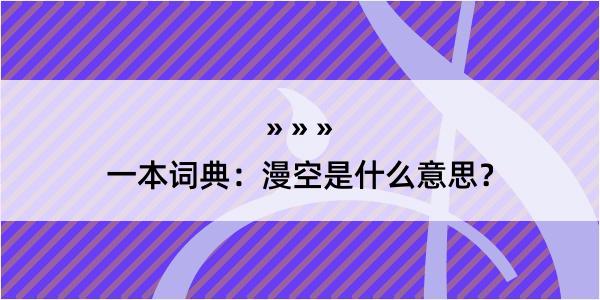 » » »

一本词典：漫空是什么意思？